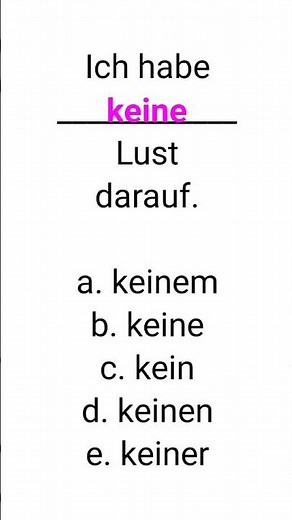 Ich habe
keine
Lust
darauf.

a. keinem
b. keine
c. kein
d. keinen
e. keiner